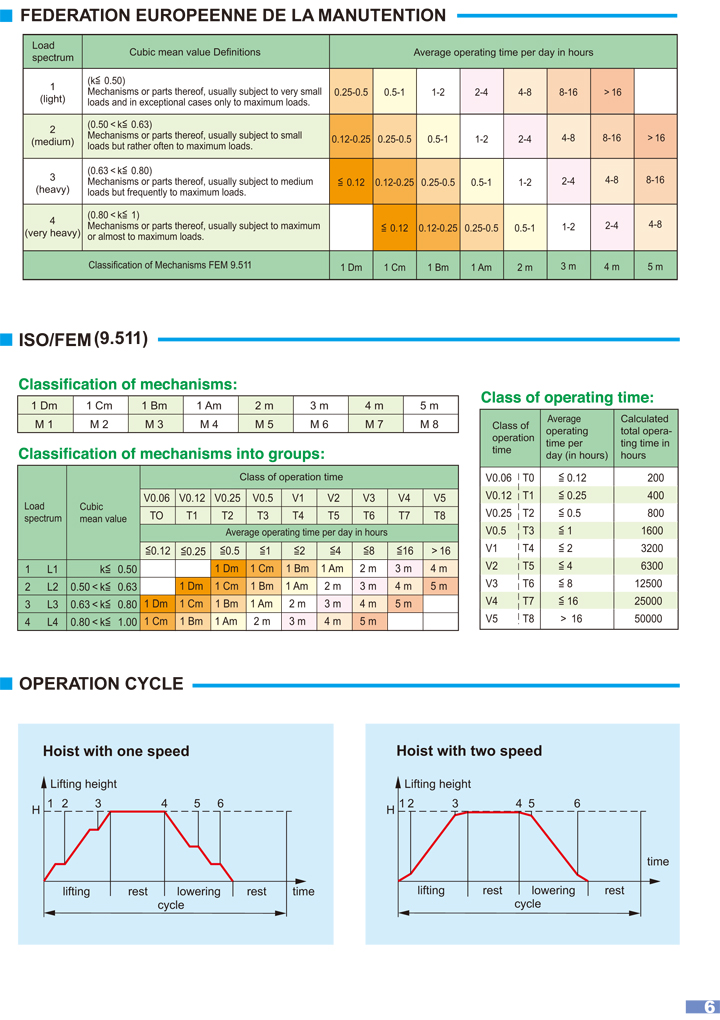 FEDERATION EUROPEENNE DE LA MANUTENTION

| Load spectrum | Cubic mean value Definitions | Average operating time per day in hours | | | | | | | |
|---|---|---|---|---|---|---|---|---|---|
| 1 (light) | (k≦ 0.50) Mechanisms or parts thereof, usually subject to very small loads and in exceptional cases only to maximum loads. | 0.25-0.5 | 0.5-1 | 1-2 | 2-4 | 4-8 | 8-16 | > 16 | |
| 2 (medium) | (0.50 < k≦ 0.63) Mechanisms or parts thereof, usually subject to small loads but rather often to maximum loads. | 0.12-0.25 | 0.25-0.5 | 0.5-1 | 1-2 | 2-4 | 4-8 | 8-16 | > 16 |
| 3 (heavy) | (0.63 < k≦ 0.80) Mechanisms or parts thereof, usually subject to medium loads but frequently to maximum loads. | ≦ 0.12 | 0.12-0.25 | 0.25-0.5 | 0.5-1 | 1-2 | 2-4 | 4-8 | 8-16 |
| 4 (very heavy) | (0.80 < k≦ 1) Mechanisms or parts thereof, usually subject to maximum or almost to maximum loads. | | ≦ 0.12 | 0.12-0.25 | 0.25-0.5 | 0.5-1 | 1-2 | 2-4 | 4-8 |
| Classification of Mechanisms FEM 9.511 | | 1 Dm | 1 Cm | 1 Bm | 1 Am | 2 m | 3 m | 4 m | 5 m |

ISO/FEM (9.511)

Classification of mechanisms:

| 1 Dm | 1 Cm | 1 Bm | 1 Am | 2 m | 3 m | 4 m | 5 m |
|---|---|---|---|---|---|---|---|
| M 1 | M 2 | M 3 | M 4 | M 5 | M 6 | M 7 | M 8 |

Classification of mechanisms into groups:

| Load spectrum | | Cubic mean value | Class of operation time | | | | | | | | |
|---|---|---|---|---|---|---|---|---|---|---|---|
| | | | V0.06 | V0.12 | V0.25 | V0.5 | V1 | V2 | V3 | V4 | V5 |
| | | | TO | T1 | T2 | T3 | T4 | T5 | T6 | T7 | T8 |
| | | | Average operating time per day in hours | | | | | | | | |
| | | | ≦0.12 | ≦0.25 | ≦0.5 | ≦1 | ≦2 | ≦4 | ≦8 | ≦16 | > 16 |
| 1 | L1 | k≦ 0.50 | | | 1 Dm | 1 Cm | 1 Bm | 1 Am | 2 m | 3 m | 4 m |
| 2 | L2 | 0.50 < k≦ 0.63 | | 1 Dm | 1 Cm | 1 Bm | 1 Am | 2 m | 3 m | 4 m | 5 m |
| 3 | L3 | 0.63 < k≦ 0.80 | 1 Dm | 1 Cm | 1 Bm | 1 Am | 2 m | 3 m | 4 m | 5 m | |
| 4 | L4 | 0.80 < k≦ 1.00 | 1 Cm | 1 Bm | 1 Am | 2 m | 3 m | 4 m | 5 m | | |

Class of operating time:

| Class of operation time | | Average operating time per day (in hours) | Calculated total operating time in hours |
|---|---|---|---|
| V0.06 | T0 | ≦ 0.12 | 200 |
| V0.12 | T1 | ≦ 0.25 | 400 |
| V0.25 | T2 | ≦ 0.5 | 800 |
| V0.5 | T3 | ≦ 1 | 1600 |
| V1 | T4 | ≦ 2 | 3200 |
| V2 | T5 | ≦ 4 | 6300 |
| V3 | T6 | ≦ 8 | 12500 |
| V4 | T7 | ≦ 16 | 25000 |
| V5 | T8 | > 16 | 50000 |

OPERATION CYCLE

Hoist with one speed

Lifting height
H
1 2 3 4 5 6
lifting rest lowering rest time
cycle

Hoist with two speed

Lifting height
H
1 2 3 4 5 6
time
lifting rest lowering rest
cycle

6